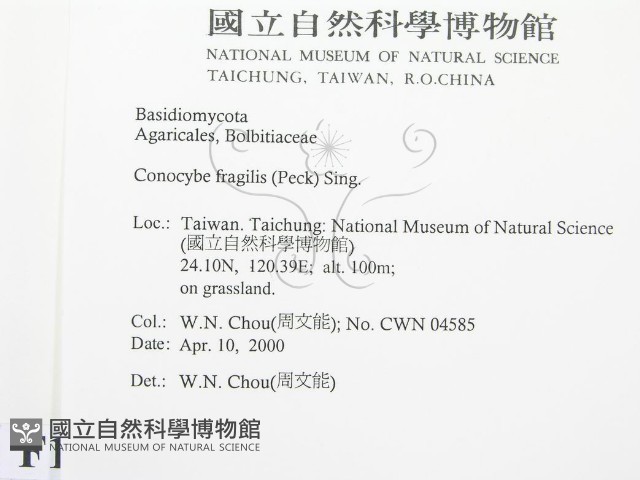 國立自然科學博物館
NATIONAL MUSEUM OF NATURAL SCIENCE
TAICHUNG, TAIWAN, R.O.CHINA

Basidiomycota
Agaricales, Bolbitiaceae

Conocybe fragilis (Peck) Sing.

Loc.: Taiwan. Taichung: National Museum of Natural Science (國立自然科學博物館)
24.10N, 120.39E; alt. 100m;
on grassland.

Col.: W.N. Chou(周文能); No. CWN 04585
Date: Apr. 10, 2000

Det.: W.N. Chou(周文能)

國立自然科學博物館
NATIONAL MUSEUM OF NATURAL SCIENCE